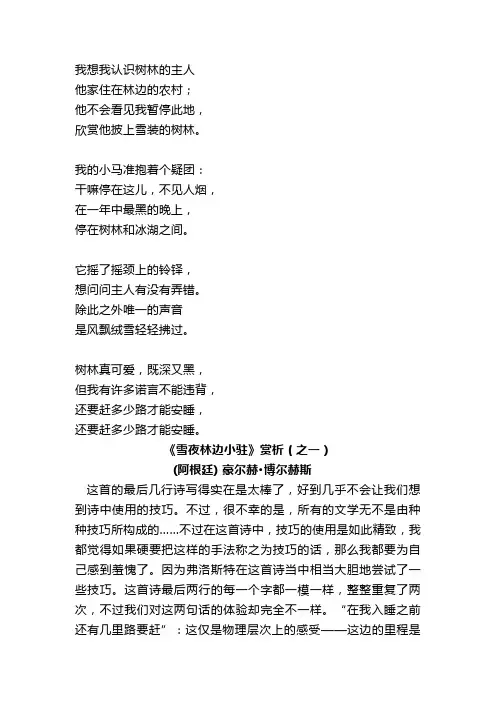 我想我认识树林的主人
他家住在林边的农村；
他不会看见我暂停此地，
欣赏他披上雪装的树林。

我的小马准抱着个疑团：
干嘛停在这儿，不见人烟，
在一年中最黑的晚上，
停在树林和冰湖之间。

它摇了摇颈上的铃铎，
想问问主人有没有弄错。
除此之外唯一的声音
是风飘绒雪轻轻拂过。

树林真可爱，既深又黑，
但我有许多诺言不能违背，
还要赶多少路才能安睡，
还要赶多少路才能安睡。

《雪夜林边小驻》赏析（之一）
(阿根廷) 豪尔赫·博尔赫斯

这首的最后几行诗写得实在是太棒了，好到几乎不会让我们想到诗中使用的技巧。不过，很不幸的是，所有的文学无不是由种种技巧所构成的……不过在这首诗中，技巧的使用是如此精致，我都觉得如果硬要把这样的手法称之为技巧的话，那么我都要为自己感到羞愧了。因为弗洛斯特在这首诗当中相当大胆地尝试了一些技巧。这首诗最后两行的每一个字都一模一样，整整重复了两次，不过我们对这两句话的体验却完全不一样。“在我入睡之前还有几里路要赶”：这仅是物理层次上的感受——这边的里程是